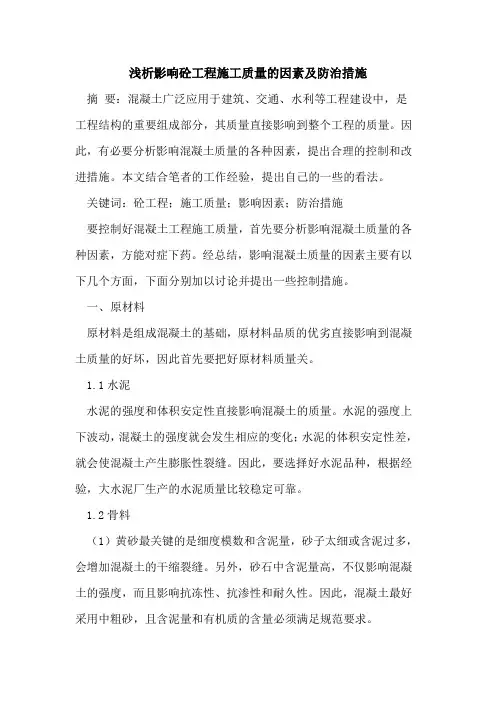 浅析影响砼工程施工质量的因素及防治措施

摘 要：混凝土广泛应用于建筑、交通、水利等工程建设中，是工程结构的重要组成部分，其质量直接影响到整个工程的质量。因此，有必要分析影响混凝土质量的各种因素，提出合理的控制和改进措施。本文结合笔者的工作经验，提出自己的一些的看法。

关键词：砼工程；施工质量；影响因素；防治措施

要控制好混凝土工程施工质量，首先要分析影响混凝土质量的各种因素，方能对症下药。经总结，影响混凝土质量的因素主要有以下几个方面，下面分别加以讨论并提出一些控制措施。

一、原材料

原材料是组成混凝土的基础，原材料品质的优劣直接影响到混凝土质量的好坏，因此首先要把好原材料质量关。

1.1 水泥

水泥的强度和体积安定性直接影响混凝土的质量。水泥的强度上下波动，混凝土的强度就会发生相应的变化；水泥的体积安定性差，就会使混凝土产生膨胀性裂缝。因此，要选择好水泥品种，根据经验，大水泥厂生产的水泥质量比较稳定可靠。

1.2 骨料

（1）黄砂最关键的是细度模数和含泥量，砂子太细或含泥过多，会增加混凝土的干缩裂缝。另外，砂石中含泥量高，不仅影响混凝土的强度，而且影响抗冻性、抗渗性和耐久性。因此，混凝土最好采用中粗砂，且含泥量和有机质的含量必须满足规范要求。